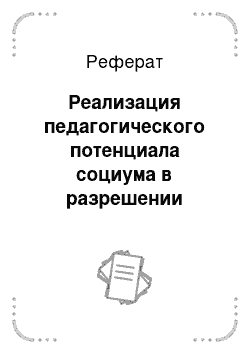 Реферат

Реализация педагогического потенциала социума в разрешении